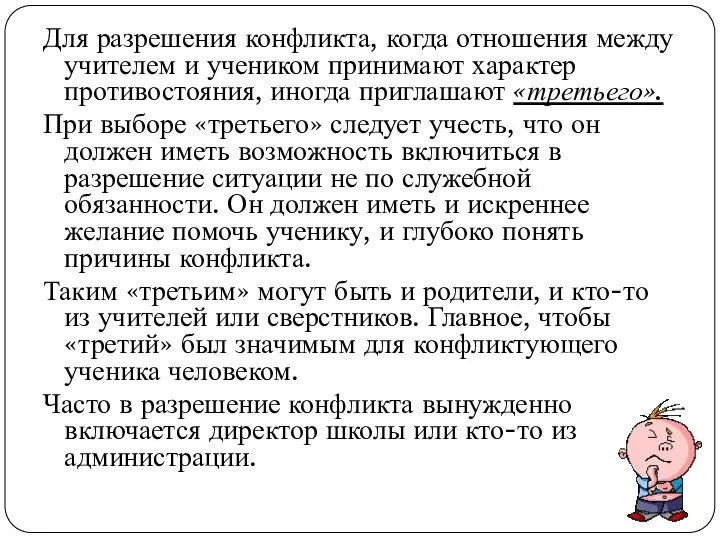 Для разрешения конфликта, когда отношения между учителем и учеником принимают характер противостояния, иногда приглашают «третьего».

При выборе «третьего» следует учесть, что он должен иметь возможность включиться в разрешение ситуации не по служебной обязанности. Он должен иметь и искреннее желание помочь ученику, и глубоко понять причины конфликта.

Таким «третьим» могут быть и родители, и кто-то из учителей или сверстников. Главное, чтобы «третий» был значимым для конфликтующего ученика человеком.

Часто в разрешение конфликта вынужденно включается директор школы или кто-то из администрации.